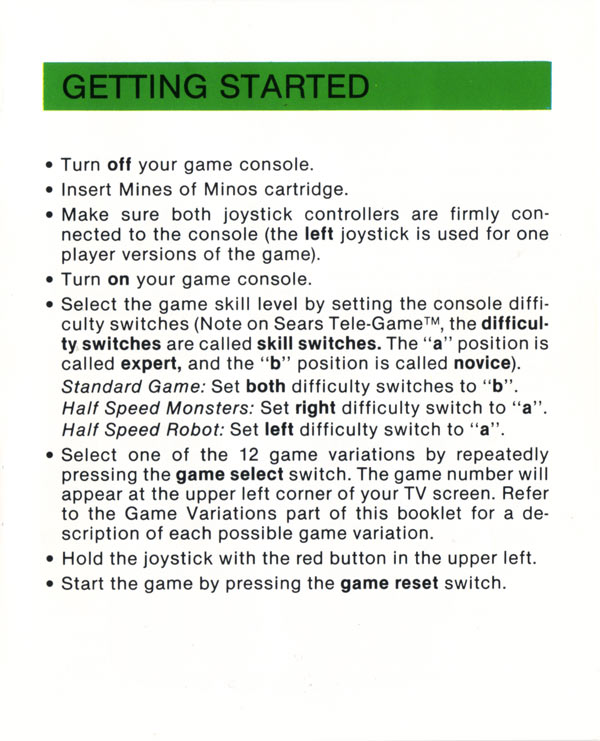 GETTING STARTED

• Turn off your game console.

• Insert Mines of Minos cartridge.

• Make sure both joystick controllers are firmly connected to the console (the left joystick is used for one player versions of the game).

• Turn on your game console.

• Select the game skill level by setting the console difficulty switches (Note on Sears Tele-Game™, the difficulty switches are called skill switches. The "a" position is called expert, and the "b" position is called novice).
Standard Game: Set both difficulty switches to "b".
Half Speed Monsters: Set right difficulty switch to "a".
Half Speed Robot: Set left difficulty switch to "a".

• Select one of the 12 game variations by repeatedly pressing the game select switch. The game number will appear at the upper left corner of your TV screen. Refer to the Game Variations part of this booklet for a description of each possible game variation.

• Hold the joystick with the red button in the upper left.

• Start the game by pressing the game reset switch.